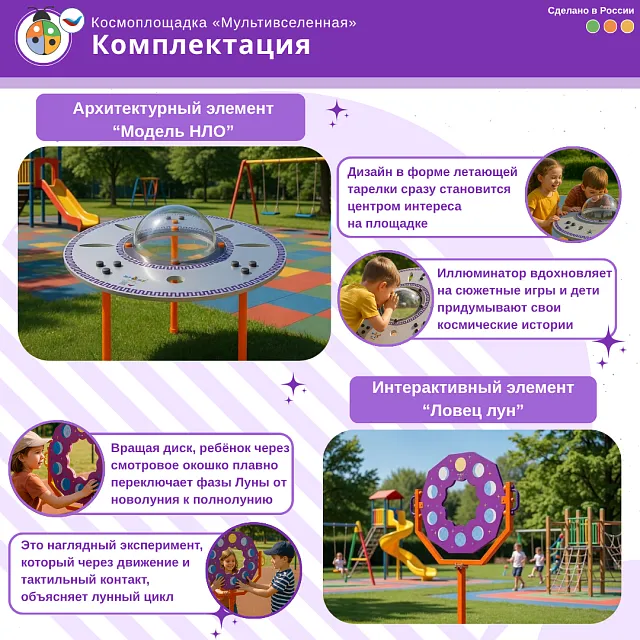 Космоплощадка «Мультивселенная»
Комплектация

Сделано в России

Архитектурный элемент
“Модель НЛО”

Дизайн в форме летающей тарелки сразу становится центром интереса на площадке

Иллюминатор вдохновляет на сюжетные игры и дети придумывают свои космические истории

Интерактивный элемент
“Ловец лун”

Вращая диск, ребёнок через смотровое окошко плавно переключает фазы Луны от новолуния к полнолунию

Это наглядный эксперимент, который через движение и тактильный контакт, объясняет лунный цикл